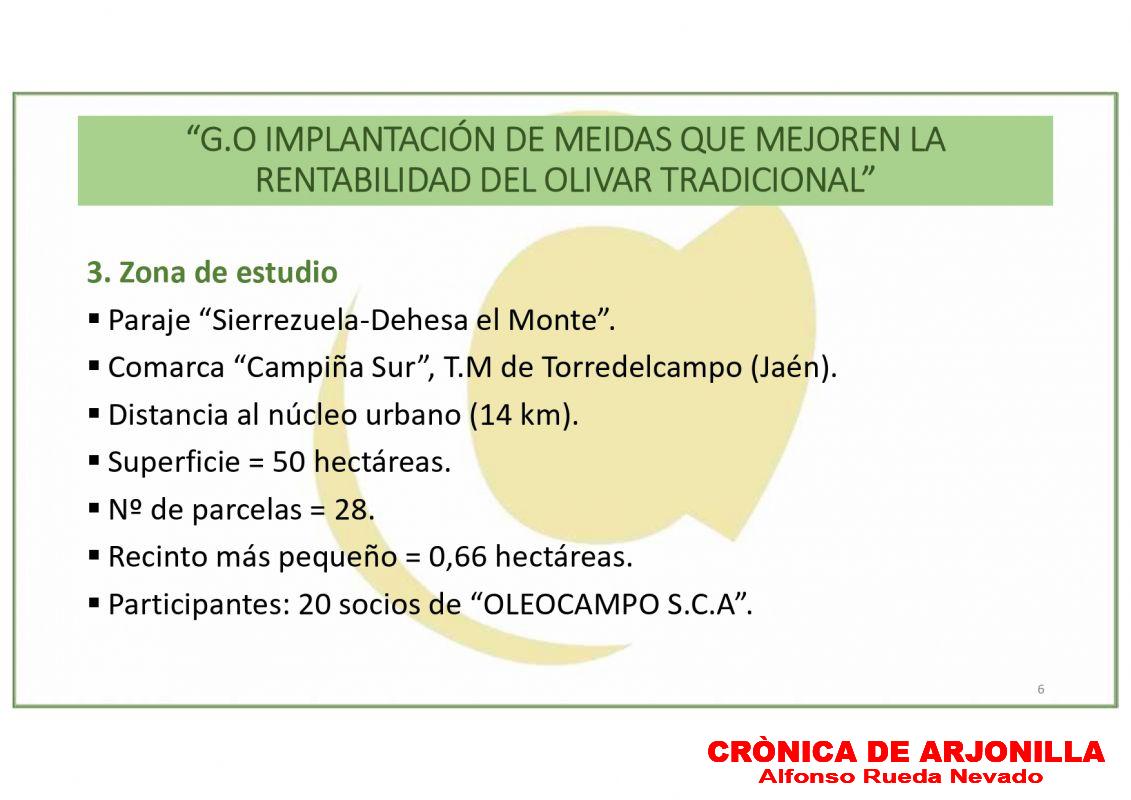 "G.O IMPLANTACIÓN DE MEIDAS QUE MEJOREN LA RENTABILIDAD DEL OLIVAR TRADICIONAL"

3. Zona de estudio

• Paraje "Sierrezuela-Dehesa el Monte".
• Comarca "Campiña Sur", T.M de Torredelcampo (Jaén).
• Distancia al núcleo urbano (14 km).
• Superficie = 50 hectáreas.
• Nº de parcelas = 28.
• Recinto más pequeño = 0,66 hectáreas.
• Participantes: 20 socios de "OLEOCAMPO S.C.A".

6

CRÒNICA DE ARJONILLA
Alfonso Rueda Nevado